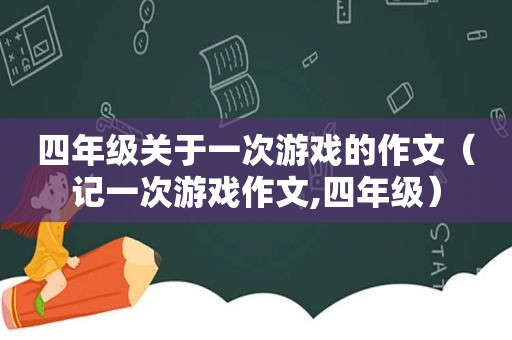 四年级关于一次游戏的作文（记一次游戏作文,四年级）

STAT